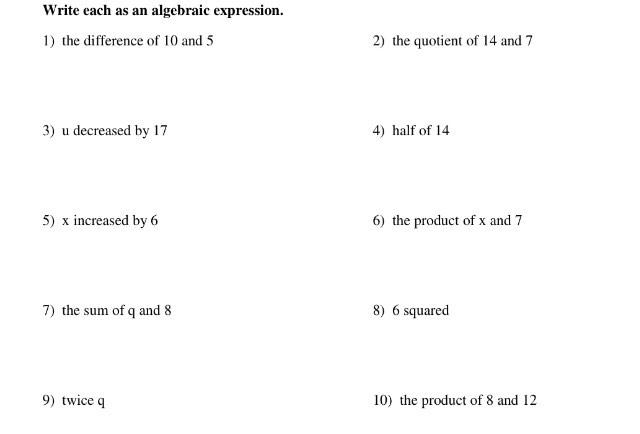 Write each as an algebraic expression.

1) the difference of 10 and 5

2) the quotient of 14 and 7

3) u decreased by 17

4) half of 14

5) x increased by 6

6) the product of x and 7

7) the sum of q and 8

8) 6 squared

9) twice q

10) the product of 8 and 12